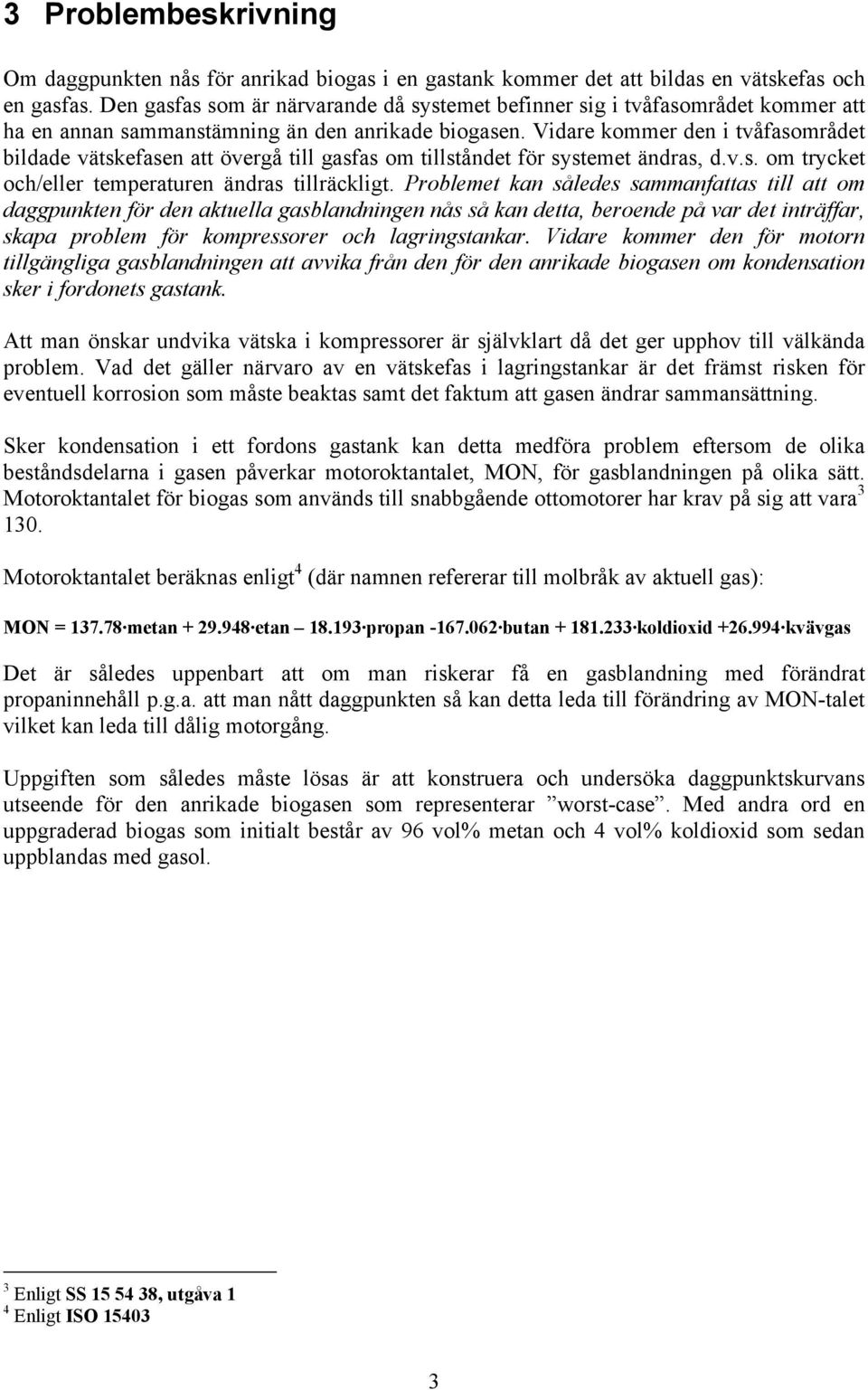 3 Problembeskrivning

Om daggpunkten nås för anrikad biogas i en gastank kommer det att bildas en vätskefas och en gasfas. Den gasfas som är närvarande då systemet befinner sig i tvåfasområdet kommer att ha en annan sammanstämning än den anrikade biogasen. Vidare kommer den i tvåfasområdet bildade vätskefasen att övergå till gasfas om tillståndet för systemet ändras, d.v.s. om trycket och/eller temperaturen ändras tillräckligt. Problemet kan således sammanfattas till att om daggpunkten för den aktuella gasblandningen nås så kan detta, beroende på var det inträffar, skapa problem för kompressorer och lagringstankar. Vidare kommer den för motorn tillgängliga gasblandningen att avvika från den för den anrikade biogasen om kondensation sker i fordonets gastank.

Att man önskar undvika vätska i kompressorer är självklart då det ger upphov till välkända problem. Vad det gäller närvaro av en vätskefas i lagringstankar är det främst risken för eventuell korrosion som måste beaktas samt det faktum att gasen ändrar sammansättning.

Sker kondensation i ett fordons gastank kan detta medföra problem eftersom de olika beståndsdelarna i gasen påverkar motoroktantalet, MON, för gasblandningen på olika sätt. Motoroktantalet för biogas som används till snabbgående ottomotorer har krav på sig att vara$^3$ 130.

Motoroktantalet beräknas enligt$^4$ (där namnen refererar till molbråk av aktuell gas):

MON = 137.78·metan + 29.948·etan – 18.193·propan -167.062·butan + 181.233·koldioxid +26.994·kvävgas

Det är således uppenbart att om man riskerar få en gasblandning med förändrat propaninnehåll p.g.a. att man nått daggpunkten så kan detta leda till förändring av MON-talet vilket kan leda till dålig motorgång.

Uppgiften som således måste lösas är att konstruera och undersöka daggpunktskurvans utseende för den anrikade biogasen som representerar ”worst-case”. Med andra ord en uppgraderad biogas som initialt består av 96 vol% metan och 4 vol% koldioxid som sedan uppblandas med gasol.

$^3$ Enligt SS 15 54 38, utgåva 1
$^4$ Enligt ISO 15403

3